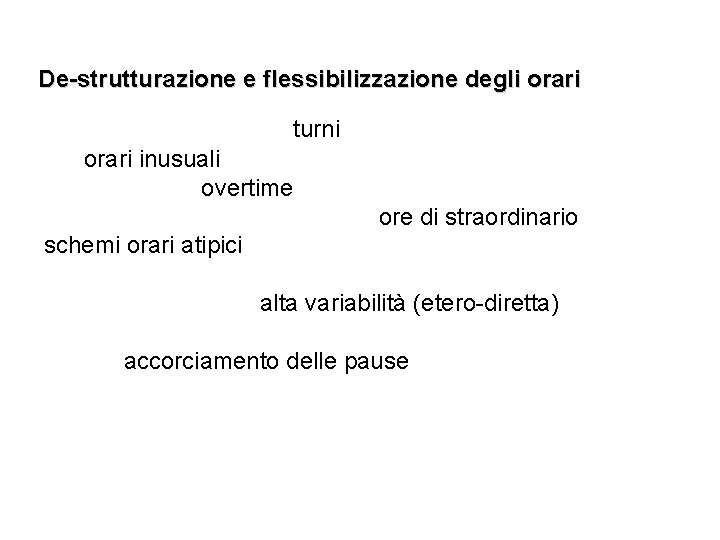 De-strutturazione e flessibilizzazione degli orari

turni

orari inusuali

overtime

ore di straordinario

schemi orari atipici

alta variabilità (etero-diretta)

accorciamento delle pause